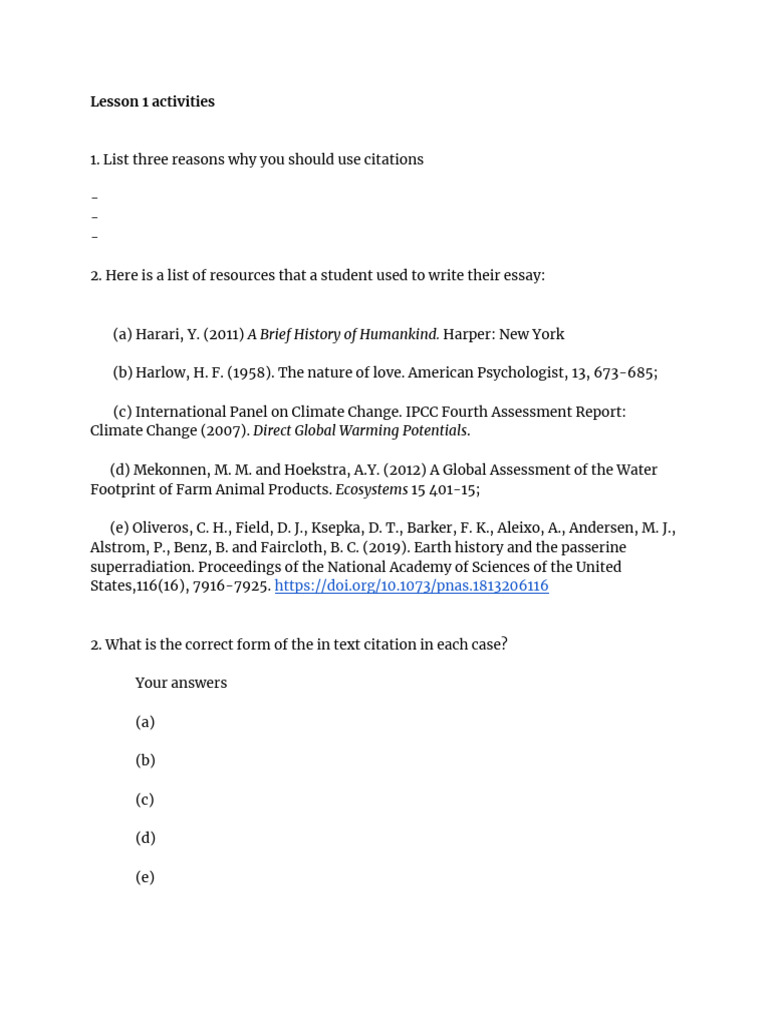 Lesson 1 activities

1. List three reasons why you should use citations

-
-
-

2. Here is a list of resources that a student used to write their essay:

(a) Harari, Y. (2011) A Brief History of Humankind. Harper: New York

(b) Harlow, H. F. (1958). The nature of love. American Psychologist, 13, 673-685;

(c) International Panel on Climate Change. IPCC Fourth Assessment Report: Climate Change (2007). Direct Global Warming Potentials.

(d) Mekonnen, M. M. and Hoekstra, A.Y. (2012) A Global Assessment of the Water Footprint of Farm Animal Products. Ecosystems 15 401-15;

(e) Oliveros, C. H., Field, D. J., Ksepka, D. T., Barker, F. K., Aleixo, A., Andersen, M. J., Alstrom, P., Benz, B. and Faircloth, B. C. (2019). Earth history and the passerine superradiation. Proceedings of the National Academy of Sciences of the United States,116(16), 7916-7925. https://doi.org/10.1073/pnas.1813206116

2. What is the correct form of the in text citation in each case?

Your answers

(a)

(b)

(c)

(d)

(e)